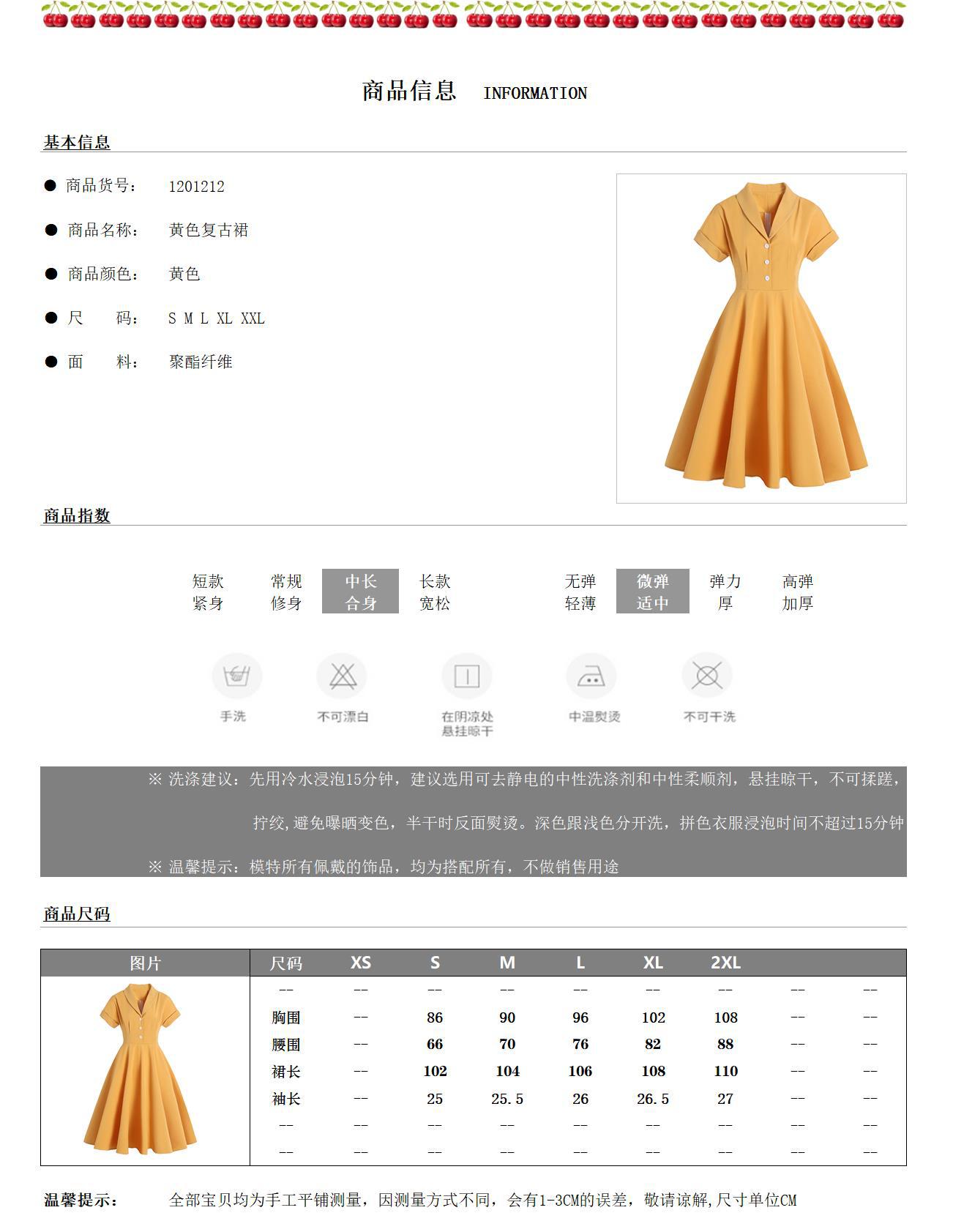 商品信息 INFORMATION

基本信息

● 商品货号： 1201212

● 商品名称： 黄色复古裙

● 商品颜色： 黄色

● 尺 码： S M L XL XXL

● 面 料： 聚酯纤维

商品指数

短款 常规 中长 长款
紧身 修身 合身 宽松

无弹 微弹 弹力 高弹
轻薄 适中 厚 加厚

手洗 不可漂白 在阴凉处悬挂晾干 中温熨烫 不可干洗

※ 洗涤建议：先用冷水浸泡15分钟，建议选用可去静电的中性洗涤剂和中性柔顺剂，悬挂晾干，不可揉搓，拧绞,避免曝晒变色，半干时反面熨烫。深色跟浅色分开洗，拼色衣服浸泡时间不超过15分钟

※ 温馨提示：模特所有佩戴的饰品，均为搭配所有，不做销售用途

商品尺码

| 图片 | 尺码 | XS | S | M | L | XL | 2XL | | |
|---|---|---|---|---|---|---|---|---|---|
| | -- | -- | -- | -- | -- | -- | -- | -- | -- |
| | 胸围 | -- | 86 | 90 | 96 | 102 | 108 | -- | -- |
| | 腰围 | -- | 66 | 70 | 76 | 82 | 88 | -- | -- |
| | 裙长 | -- | 102 | 104 | 106 | 108 | 110 | -- | -- |
| | 袖长 | -- | 25 | 25.5 | 26 | 26.5 | 27 | -- | -- |
| | -- | -- | -- | -- | -- | -- | -- | -- | -- |
| | -- | -- | -- | -- | -- | -- | -- | -- | -- |

温馨提示： 全部宝贝均为手工平铺测量，因测量方式不同，会有1-3CM的误差，敬请谅解,尺寸单位CM